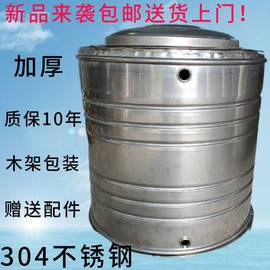 新品来袭包邮送货上门！

加厚

质保10年

木架包装

赠送配件

304不锈钢